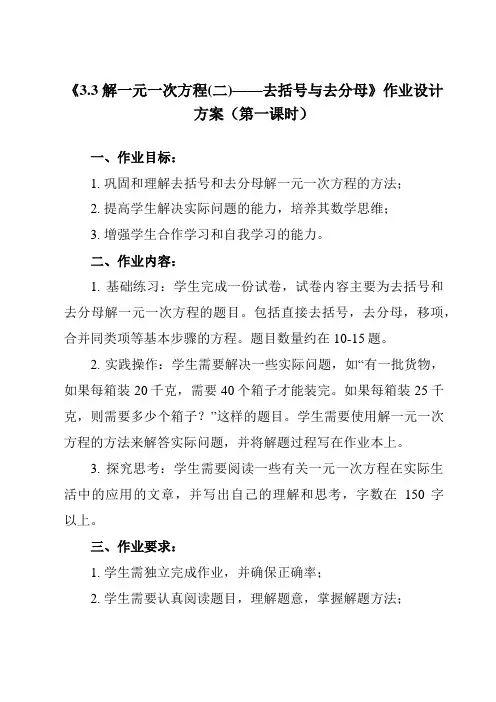 《3.3 解一元一次方程(二)——去括号与去分母》作业设计方案（第一课时）

一、作业目标：

1. 巩固和理解去括号和去分母解一元一次方程的方法；

2. 提高学生解决实际问题的能力，培养其数学思维；

3. 增强学生合作学习和自我学习的能力。

二、作业内容：

1. 基础练习：学生完成一份试卷，试卷内容主要为去括号和去分母解一元一次方程的题目。包括直接去括号，去分母，移项，合并同类项等基本步骤的方程。题目数量约在 10-15 题。

2. 实践操作：学生需要解决一些实际问题，如“有一批货物，如果每箱装 20 千克，需要 40 个箱子才能装完。如果每箱装 25 千克，则需要多少个箱子？”这样的题目。学生需要使用解一元一次方程的方法来解答实际问题，并将解题过程写在作业本上。

3. 探究思考：学生需要阅读一些有关一元一次方程在实际生活中的应用的文章，并写出自己的理解和思考，字数在 150 字以上。

三、作业要求：

1. 学生需独立完成作业，并确保正确率；

2. 学生需要认真阅读题目，理解题意，掌握解题方法；